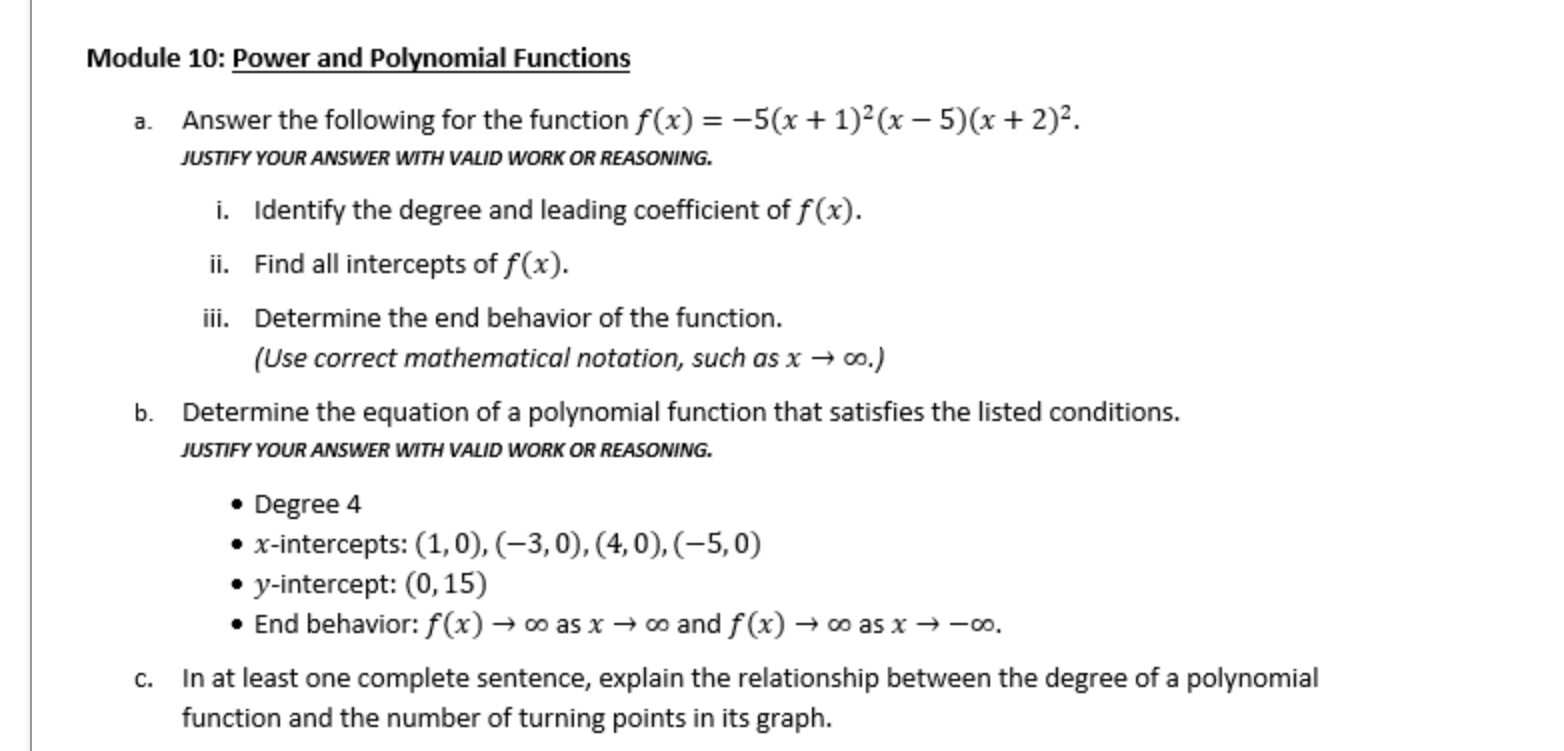 Module 10: Power and Polynomial Functions

a. Answer the following for the function $f(x) = -5(x+1)^2(x-5)(x+2)^2$.
JUSTIFY YOUR ANSWER WITH VALID WORK OR REASONING.

i. Identify the degree and leading coefficient of $f(x)$.

ii. Find all intercepts of $f(x)$.

iii. Determine the end behavior of the function.
(Use correct mathematical notation, such as $x \to \infty$.)

b. Determine the equation of a polynomial function that satisfies the listed conditions.
JUSTIFY YOUR ANSWER WITH VALID WORK OR REASONING.

• Degree 4
• $x$-intercepts: $(1,0), (-3,0), (4,0), (-5,0)$
• $y$-intercept: $(0,15)$
• End behavior: $f(x) \to \infty$ as $x \to \infty$ and $f(x) \to \infty$ as $x \to -\infty$.

c. In at least one complete sentence, explain the relationship between the degree of a polynomial function and the number of turning points in its graph.